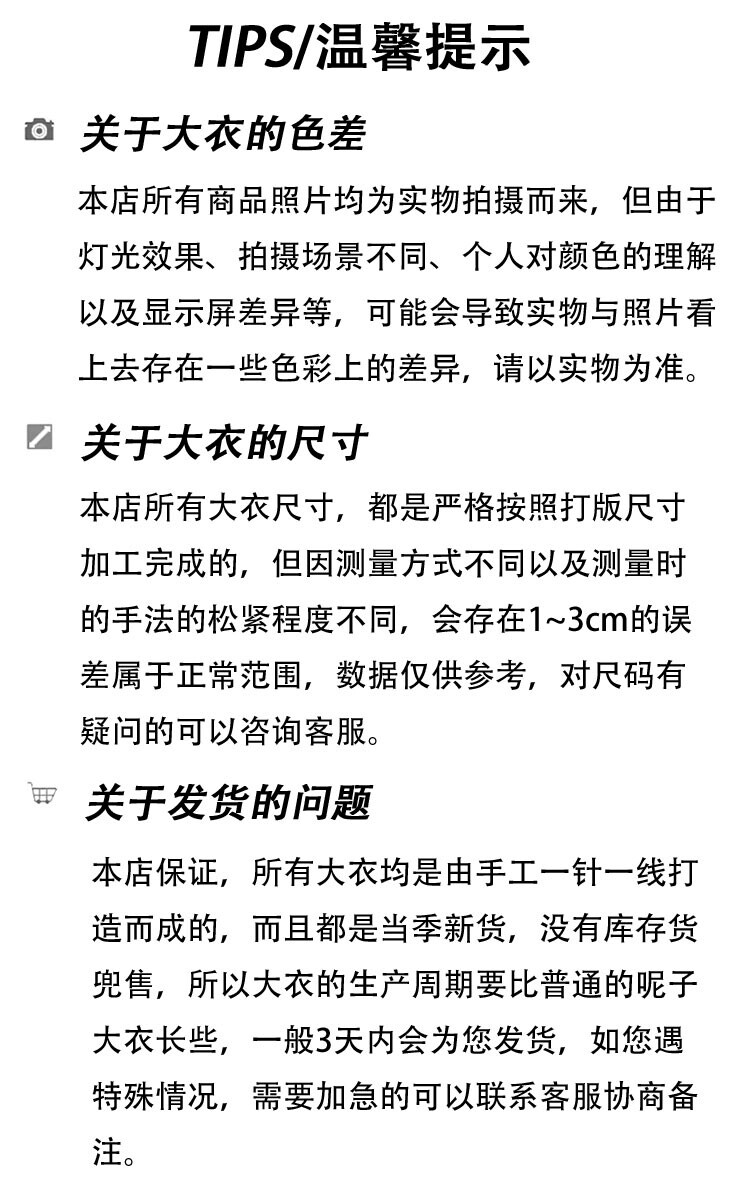 TIPS/温馨提示

关于大衣的色差

本店所有商品照片均为实物拍摄而来，但由于灯光效果、拍摄场景不同、个人对颜色的理解以及显示屏差异等，可能会导致实物与照片看上去存在一些色彩上的差异，请以实物为准。

关于大衣的尺寸

本店所有大衣尺寸，都是严格按照打版尺寸加工完成的，但因测量方式不同以及测量时的手法的松紧程度不同，会存在1~3cm的误差属于正常范围，数据仅供参考，对尺码有疑问的可以咨询客服。

关于发货的问题

本店保证，所有大衣均是由手工一针一线打造而成的，而且都是当季新货，没有库存货兜售，所以大衣的生产周期要比普通的呢子大衣长些，一般3天内会为您发货，如您遇特殊情况，需要加急的可以联系客服协商备注。